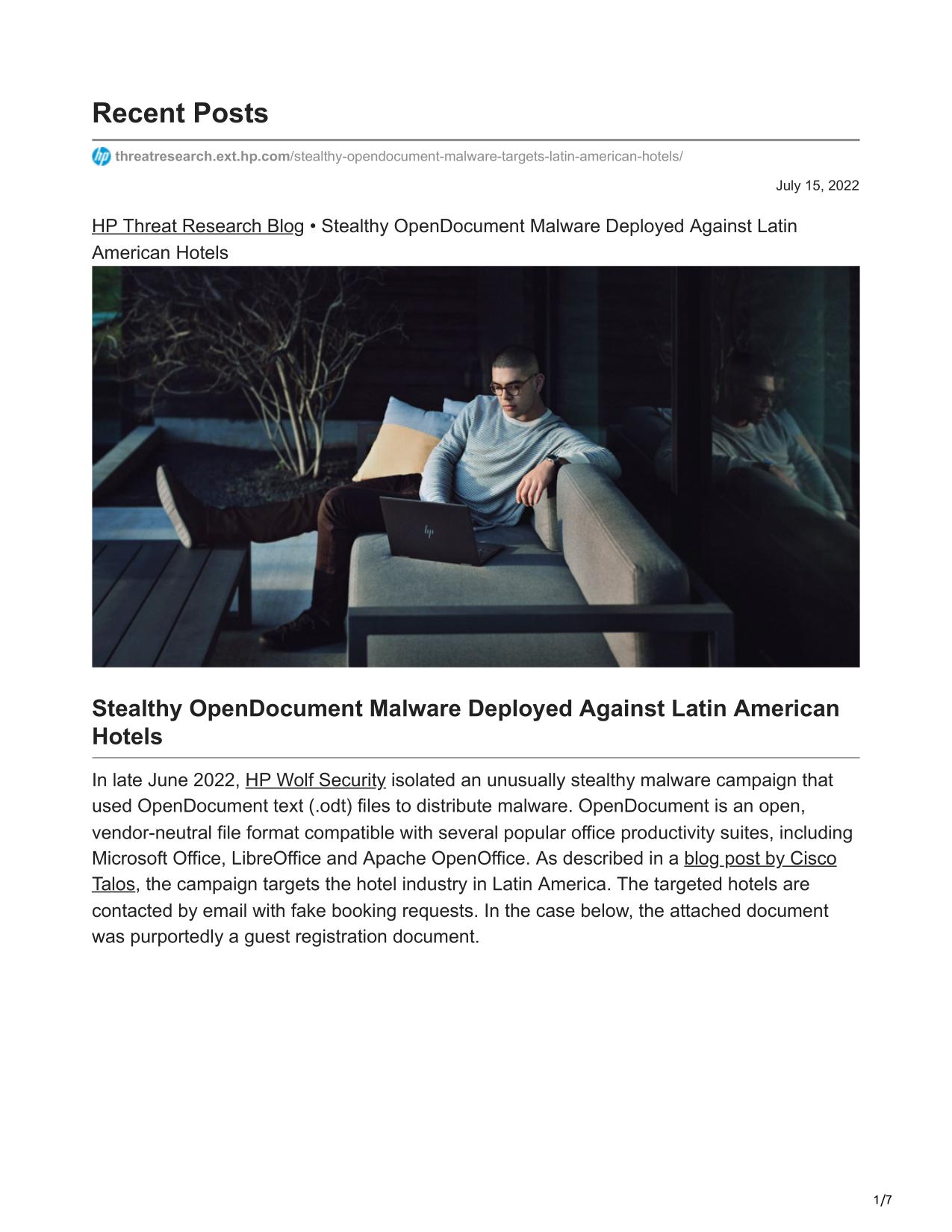 Recent Posts

threatresearch.ext.hp.com/stealthy-opendocument-malware-targets-latin-american-hotels/

July 15, 2022

HP Threat Research Blog • Stealthy OpenDocument Malware Deployed Against Latin American Hotels

hp

Stealthy OpenDocument Malware Deployed Against Latin American Hotels

In late June 2022, HP Wolf Security isolated an unusually stealthy malware campaign that used OpenDocument text (.odt) files to distribute malware. OpenDocument is an open, vendor-neutral file format compatible with several popular office productivity suites, including Microsoft Office, LibreOffice and Apache OpenOffice. As described in a blog post by Cisco Talos, the campaign targets the hotel industry in Latin America. The targeted hotels are contacted by email with fake booking requests. In the case below, the attached document was purportedly a guest registration document.

1/7